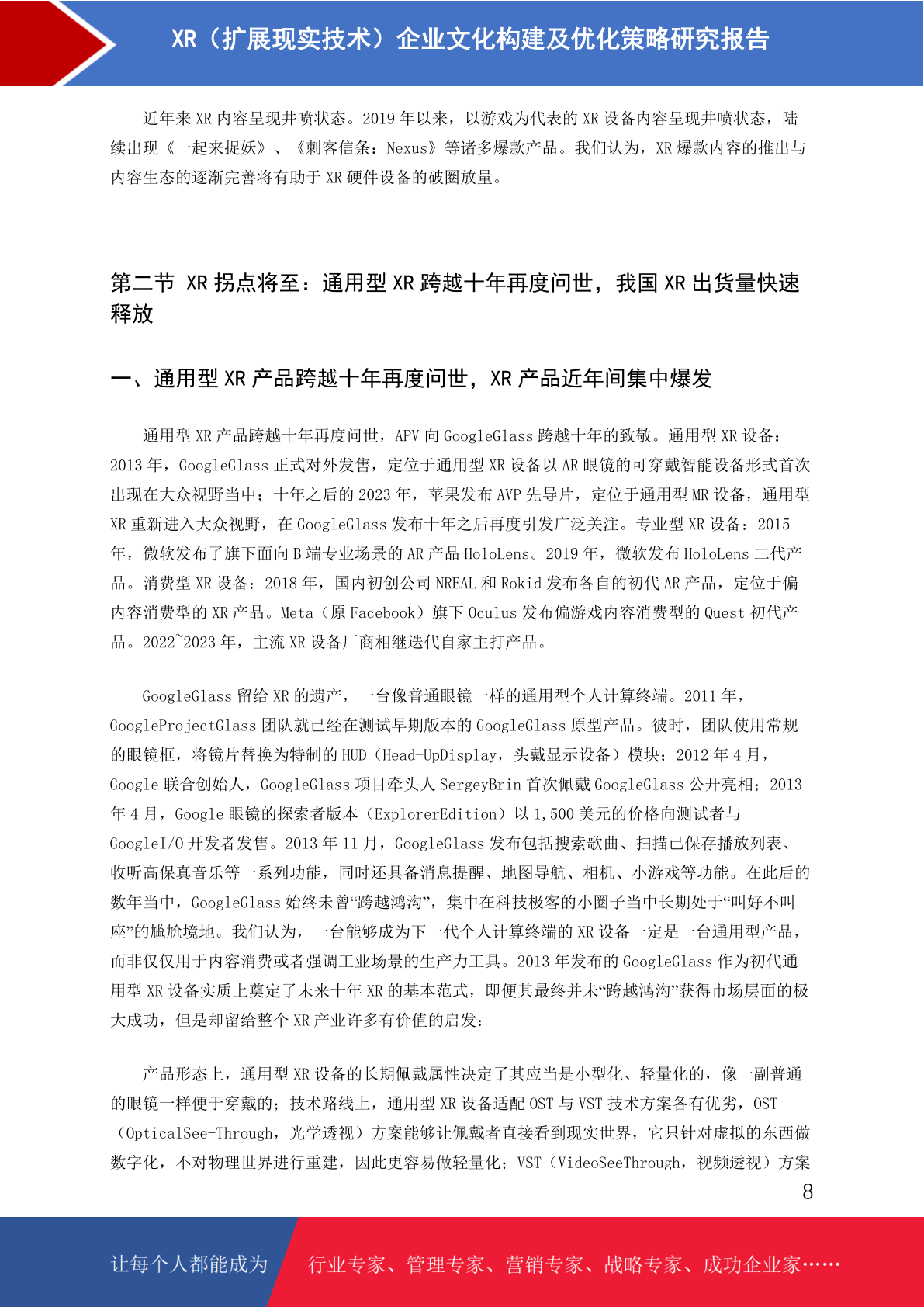 XR（扩展现实技术）企业文化构建及优化策略研究报告

近年来 XR 内容呈现井喷状态。2019 年以来，以游戏为代表的 XR 设备内容呈现井喷状态，陆续出现《一起来捉妖》、《刺客信条：Nexus》等诸多爆款产品。我们认为，XR 爆款内容的推出与内容生态的逐渐完善将有助于 XR 硬件设备的破圈放量。

第二节 XR 拐点将至：通用型 XR 跨越十年再度问世，我国 XR 出货量快速释放

一、通用型 XR 产品跨越十年再度问世，XR 产品近年间集中爆发

通用型 XR 产品跨越十年再度问世，APV 向 GoogleGlass 跨越十年的致敬。通用型 XR 设备：2013 年，GoogleGlass 正式对外发售，定位于通用型 XR 设备以 AR 眼镜的可穿戴智能设备形式首次出现在大众视野当中；十年之后的 2023 年，苹果发布 AVP 先导片，定位于通用型 MR 设备，通用型 XR 重新进入大众视野，在 GoogleGlass 发布十年之后再度引发广泛关注。专业型 XR 设备：2015 年，微软发布了旗下面向 B 端专业场景的 AR 产品 HoloLens。2019 年，微软发布 HoloLens 二代产品。消费型 XR 设备：2018 年，国内初创公司 NREAL 和 Rokid 发布各自的初代 AR 产品，定位于偏内容消费型的 XR 产品。Meta（原 Facebook）旗下 Oculus 发布偏游戏内容消费型的 Quest 初代产品。2022~2023 年，主流 XR 设备厂商相继迭代自家主打产品。

GoogleGlass 留给 XR 的遗产，一台像普通眼镜一样的通用型个人计算终端。2011 年，GoogleProjectGlass 团队就已经在测试早期版本的 GoogleGlass 原型产品。彼时，团队使用常规的眼镜框，将镜片替换为特制的 HUD（Head-UpDisplay，头戴显示设备）模块；2012 年 4 月，Google 联合创始人，GoogleGlass 项目牵头人 SergeyBrin 首次佩戴 GoogleGlass 公开亮相；2013 年 4 月，Google 眼镜的探索者版本（ExplorerEdition）以 1,500 美元的价格向测试者与 GoogleI/O 开发者发售。2013 年 11 月，GoogleGlass 发布包括搜索歌曲、扫描已保存播放列表、收听高保真音乐等一系列功能，同时还具备消息提醒、地图导航、相机、小游戏等功能。在此后的数年当中，GoogleGlass 始终未曾“跨越鸿沟”，集中在科技极客的小圈子当中长期处于“叫好不叫座”的尴尬境地。我们认为，一台能够成为下一代个人计算终端的 XR 设备一定是一台通用型产品，而非仅仅用于内容消费或者强调工业场景的生产力工具。2013 年发布的 GoogleGlass 作为初代通用型 XR 设备实质上奠定了未来十年 XR 的基本范式，即便其最终并未“跨越鸿沟”获得市场层面的极大成功，但是却留给整个 XR 产业许多有价值的启发：

产品形态上，通用型 XR 设备的长期佩戴属性决定了其应当是小型化、轻量化的，像一副普通的眼镜一样便于穿戴的；技术路线上，通用型 XR 设备适配 OST 与 VST 技术方案各有优劣，OST（OpticalSee-Through，光学透视）方案能够让佩戴者直接看到现实世界，它只针对虚拟的东西做数字化，不对物理世界进行重建，因此更容易做轻量化；VST（VideoSeeThrough，视频透视）方案

8

让每个人都能成为 行业专家、管理专家、营销专家、战略专家、成功企业家……